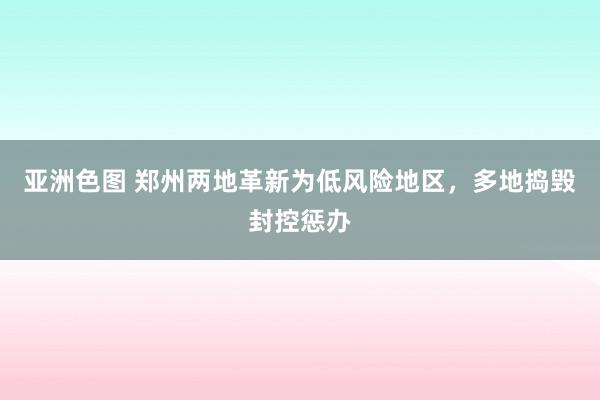 亚洲色图 郑州两地革新为低风险地区，多地捣毁封控惩办